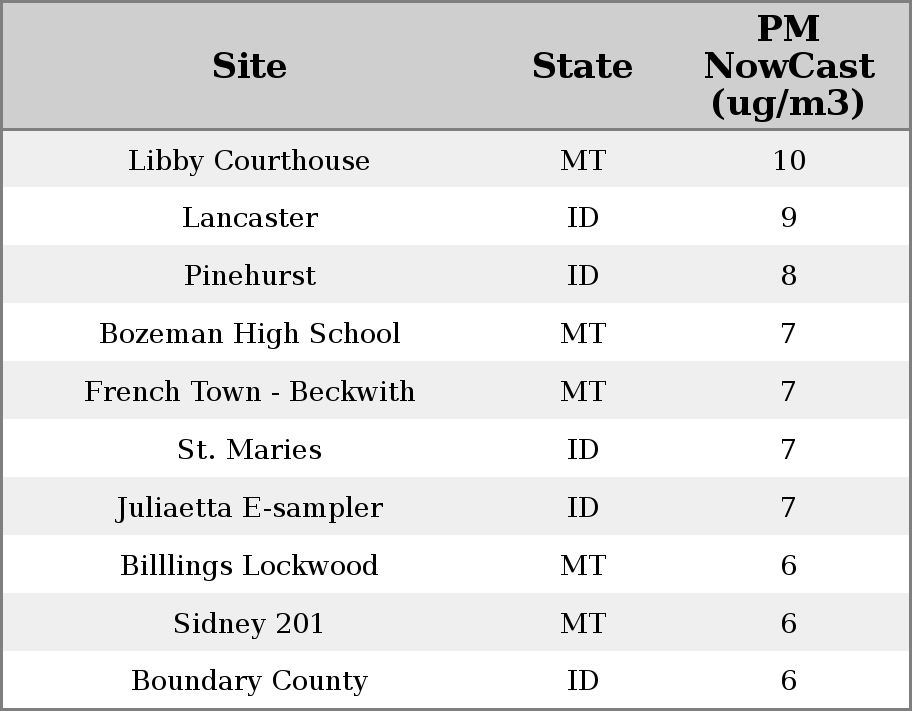 | Site | State | PM NowCast (ug/m3) |
|---|---|---|
| Libby Courthouse | MT | 10 |
| Lancaster | ID | 9 |
| Pinehurst | ID | 8 |
| Bozeman High School | MT | 7 |
| French Town - Beckwith | MT | 7 |
| St. Maries | ID | 7 |
| Juliaetta E-sampler | ID | 7 |
| Billlings Lockwood | MT | 6 |
| Sidney 201 | MT | 6 |
| Boundary County | ID | 6 |